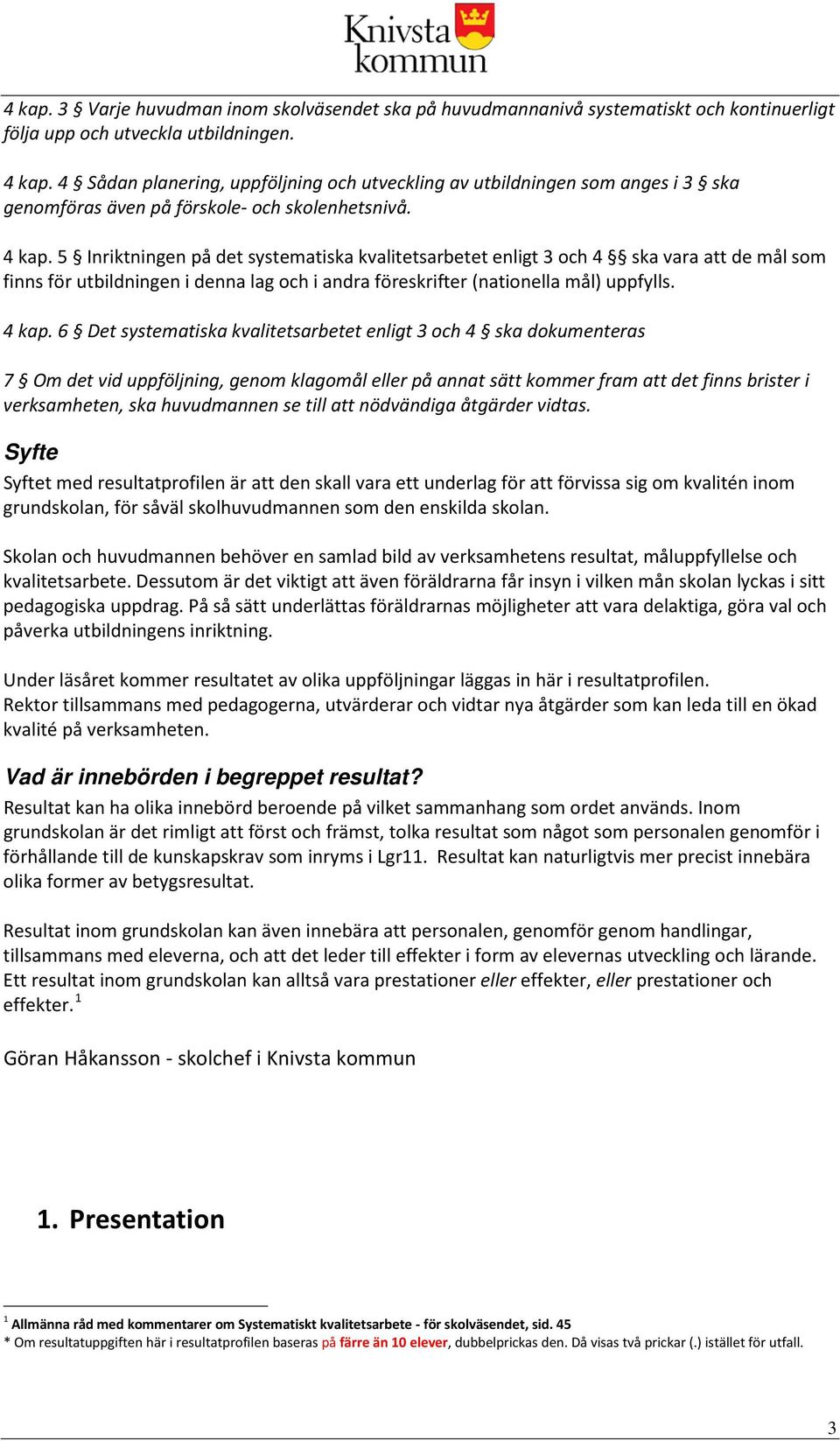 Knivsta kommun

4 kap. 3 § Varje huvudman inom skolväsendet ska på huvudmannanivå systematiskt och kontinuerligt följa upp och utveckla utbildningen.

4 kap. 4 § Sådan planering, uppföljning och utveckling av utbildningen som anges i 3 § ska genomföras även på förskole- och skolenhetsnivå.

4 kap. 5 § Inriktningen på det systematiska kvalitetsarbetet enligt 3 och 4 §§ ska vara att de mål som finns för utbildningen i denna lag och i andra föreskrifter (nationella mål) uppfylls.

4 kap. 6 § Det systematiska kvalitetsarbetet enligt 3 och 4 § ska dokumenteras

7 § Om det vid uppföljning, genom klagomål eller på annat sätt kommer fram att det finns brister i verksamheten, ska huvudmannen se till att nödvändiga åtgärder vidtas.

Syfte
Syftet med resultatprofilen är att den skall vara ett underlag för att förvissa sig om kvalitén inom grundskolan, för såväl skolhuvudmannen som den enskilda skolan.

Skolan och huvudmannen behöver en samlad bild av verksamhetens resultat, måluppfyllelse och kvalitetsarbete. Dessutom är det viktigt att även föräldrarna får insyn i vilken mån skolan lyckas i sitt pedagogiska uppdrag. På så sätt underlättas föräldrarnas möjligheter att vara delaktiga, göra val och påverka utbildningens inriktning.

Under läsåret kommer resultatet av olika uppföljningar läggas in här i resultatprofilen.
Rektor tillsammans med pedagogerna, utvärderar och vidtar nya åtgärder som kan leda till en ökad kvalité på verksamheten.

Vad är innebörden i begreppet resultat?
Resultat kan ha olika innebörd beroende på vilket sammanhang som ordet används. Inom grundskolan är det rimligt att först och främst, tolka resultat som något som personalen genomför i förhållande till de kunskapskrav som inryms i Lgr11. Resultat kan naturligtvis mer precist innebära olika former av betygsresultat.

Resultat inom grundskolan kan även innebära att personalen, genomför genom handlingar, tillsammans med eleverna, och att det leder till effekter i form av elevernas utveckling och lärande. Ett resultat inom grundskolan kan alltså vara prestationer eller effekter, eller prestationer och effekter.$^1$

Göran Håkansson - skolchef i Knivsta kommun

1. Presentation

$^1$ Allmänna råd med kommentarer om Systematiskt kvalitetsarbete - för skolväsendet, sid. 45
* Om resultatuppgiften här i resultatprofilen baseras på färre än 10 elever, dubbelprickas den. Då visas två prickar (.) istället för utfall.

3